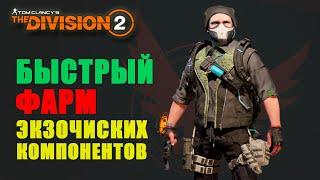 TOM CLANCY'S
THE DIVISION 2

БЫСТРЫЙ
ФАРМ
ЭКЗОЧИСКИХ
КОМПОНЕНТОВ